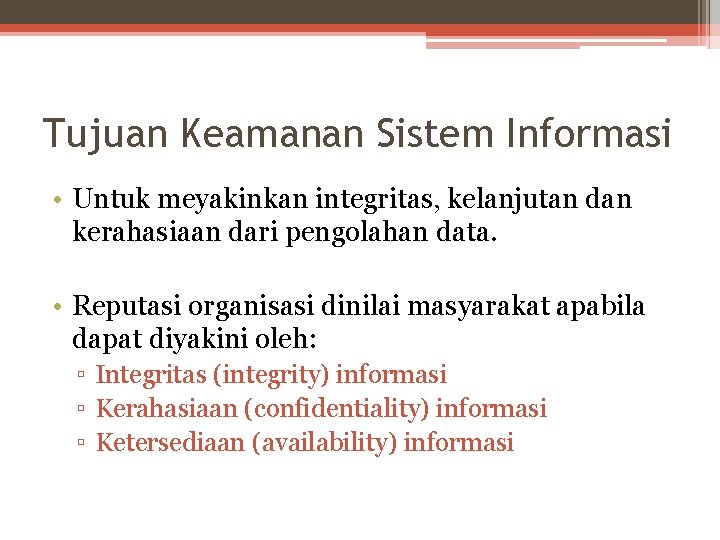 Tujuan Keamanan Sistem Informasi

• Untuk meyakinkan integritas, kelanjutan dan kerahasiaan dari pengolahan data.

• Reputasi organisasi dinilai masyarakat apabila dapat diyakini oleh:
▫ Integritas (integrity) informasi
▫ Kerahasiaan (confidentiality) informasi
▫ Ketersediaan (availability) informasi